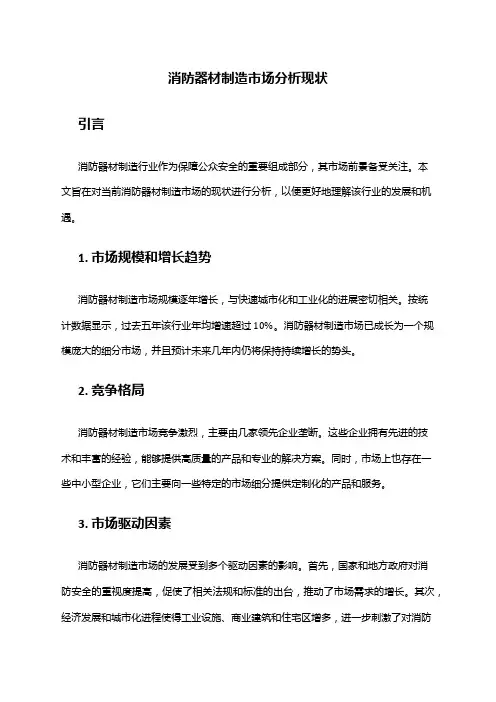 消防器材制造市场分析现状

引言

消防器材制造行业作为保障公众安全的重要组成部分，其市场前景备受关注。本文旨在对当前消防器材制造市场的现状进行分析，以便更好地理解该行业的发展和机遇。

1. 市场规模和增长趋势

消防器材制造市场规模逐年增长，与快速城市化和工业化的进展密切相关。按统计数据显示，过去五年该行业年均增速超过 10%。消防器材制造市场已成长为一个规模庞大的细分市场，并且预计未来几年内仍将保持持续增长的势头。

2. 竞争格局

消防器材制造市场竞争激烈，主要由几家领先企业垄断。这些企业拥有先进的技术和丰富的经验，能够提供高质量的产品和专业的解决方案。同时，市场上也存在一些中小型企业，它们主要向一些特定的市场细分提供定制化的产品和服务。

3. 市场驱动因素

消防器材制造市场的发展受到多个驱动因素的影响。首先，国家和地方政府对消防安全的重视度提高，促使了相关法规和标准的出台，推动了市场需求的增长。其次，经济发展和城市化进程使得工业设施、商业建筑和住宅区增多，进一步刺激了对消防